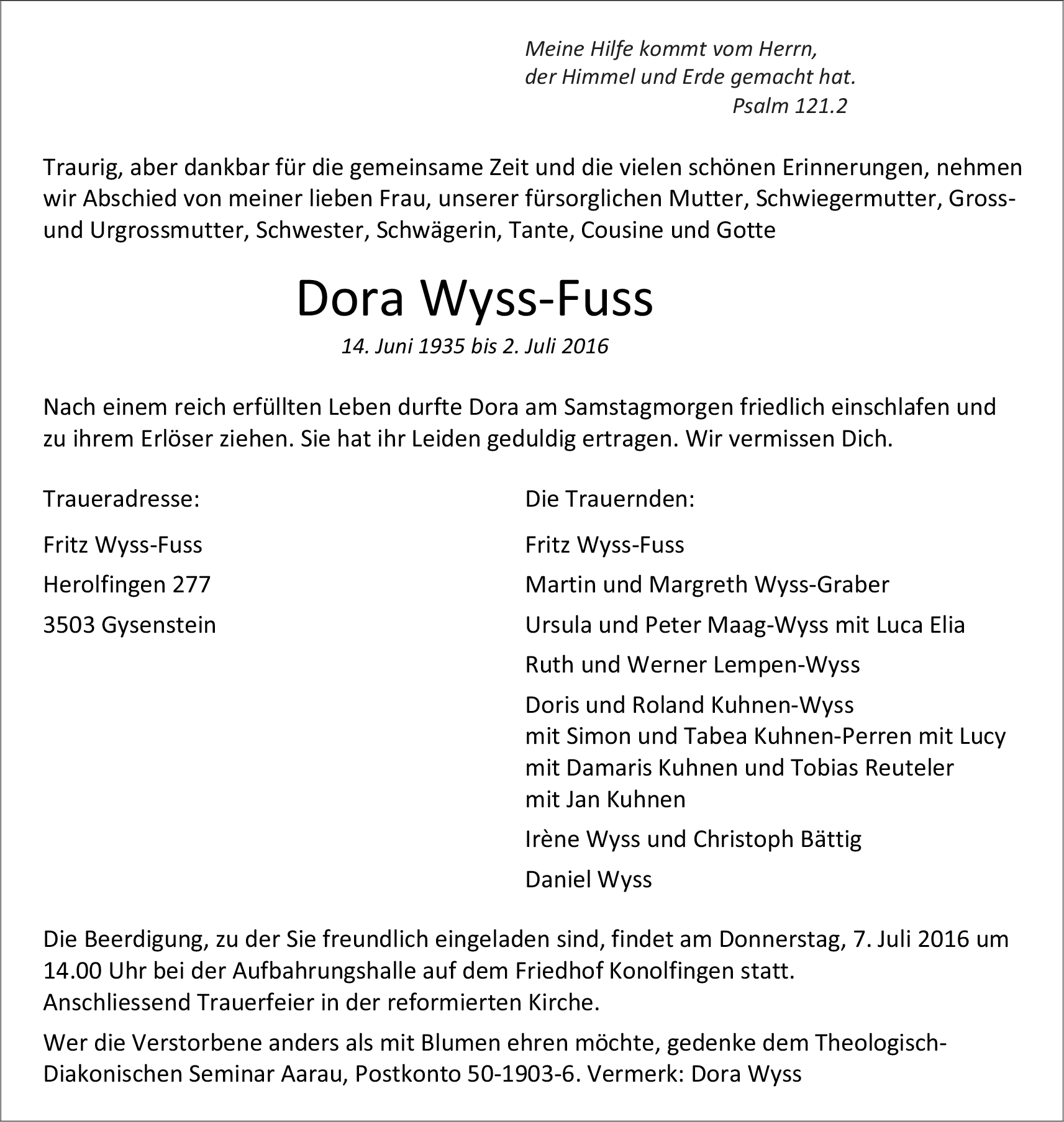 Meine Hilfe kommt vom Herrn,
der Himmel und Erde gemacht hat.
Psalm 121.2

Traurig, aber dankbar für die gemeinsame Zeit und die vielen schönen Erinnerungen, nehmen wir Abschied von meiner lieben Frau, unserer fürsorglichen Mutter, Schwiegermutter, Gross- und Urgrossmutter, Schwester, Schwägerin, Tante, Cousine und Gotte

Dora Wyss-Fuss

14. Juni 1935 bis 2. Juli 2016

Nach einem reich erfüllten Leben durfte Dora am Samstagmorgen friedlich einschlafen und zu ihrem Erlöser ziehen. Sie hat ihr Leiden geduldig ertragen. Wir vermissen Dich.

Traueradresse:

Fritz Wyss-Fuss

Herolfingen 277

3503 Gysenstein

Die Trauernden:

Fritz Wyss-Fuss

Martin und Margreth Wyss-Graber

Ursula und Peter Maag-Wyss mit Luca Elia

Ruth und Werner Lempen-Wyss

Doris und Roland Kuhnen-Wyss
mit Simon und Tabea Kuhnen-Perren mit Lucy
mit Damaris Kuhnen und Tobias Reuteler
mit Jan Kuhnen

Irène Wyss und Christoph Bättig

Daniel Wyss

Die Beerdigung, zu der Sie freundlich eingeladen sind, findet am Donnerstag, 7. Juli 2016 um 14.00 Uhr bei der Aufbahrungshalle auf dem Friedhof Konolfingen statt.
Anschliessend Trauerfeier in der reformierten Kirche.

Wer die Verstorbene anders als mit Blumen ehren möchte, gedenke dem Theologisch-Diakonischen Seminar Aarau, Postkonto 50-1903-6. Vermerk: Dora Wyss